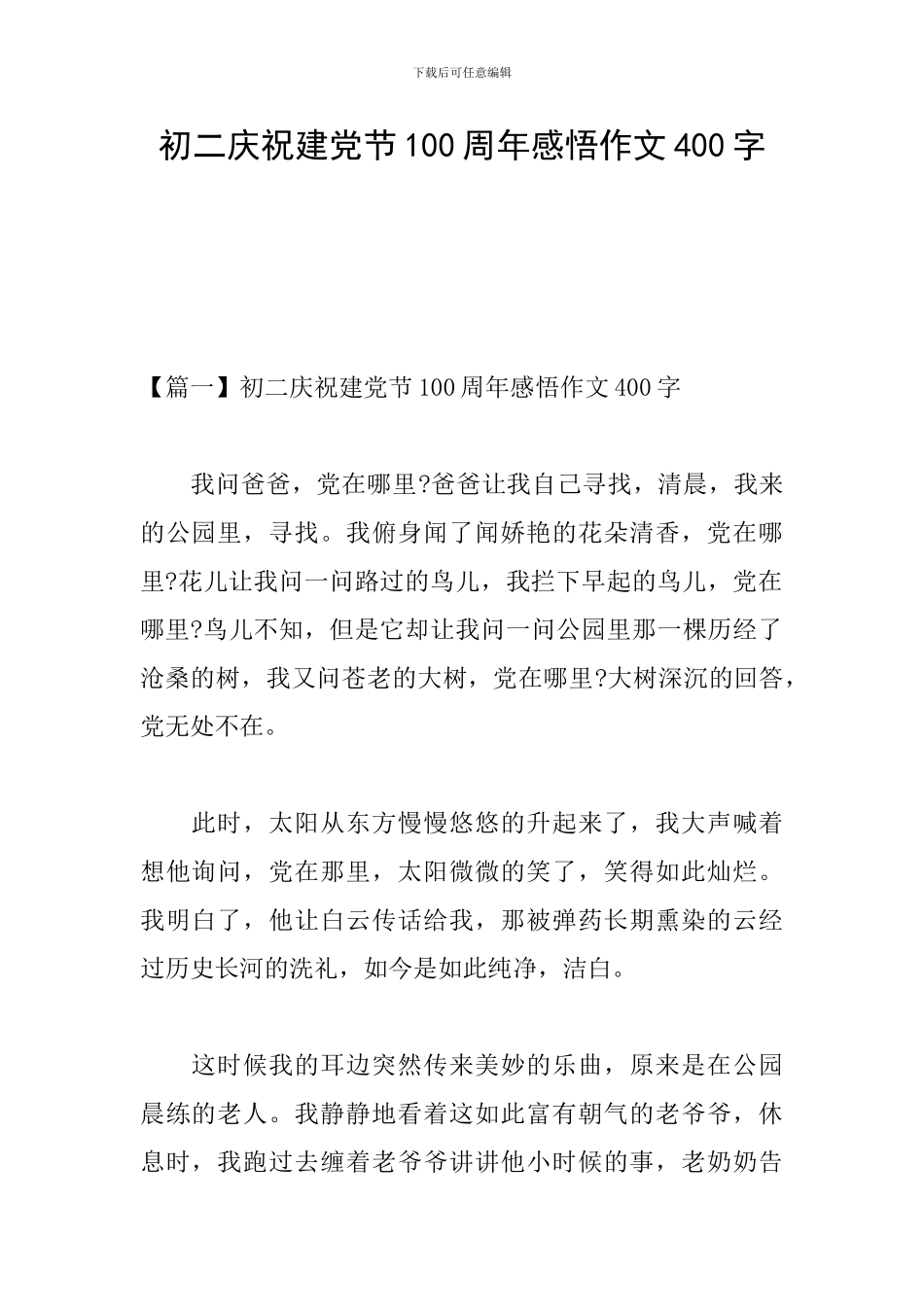 下载后可任意编辑

初二庆祝建党节100周年感悟作文400字

【篇一】初二庆祝建党节100周年感悟作文400字

我问爸爸，党在哪里?爸爸让我自己寻找，清晨，我来的公园里，寻找。我俯身闻了闻娇艳的花朵清香，党在哪里?花儿让我问一问路过的鸟儿，我拦下早起的鸟儿，党在哪里?鸟儿不知，但是它却让我问一问公园里那一棵历经了沧桑的树，我又问苍老的大树，党在哪里?大树深沉的回答，党无处不在。

此时，太阳从东方慢慢悠悠的升起来了，我大声喊着想他询问，党在那里，太阳微微的笑了，笑得如此灿烂。我明白了，他让白云传话给我，那被弹药长期熏染的云经过历史长河的洗礼，如今是如此纯净，洁白。

这时候我的耳边突然传来美妙的乐曲，原来是在公园晨练的老人。我静静地看着这如此富有朝气的老爷爷，休息时，我跑过去缠着老爷爷讲讲他小时候的事，老奶奶告